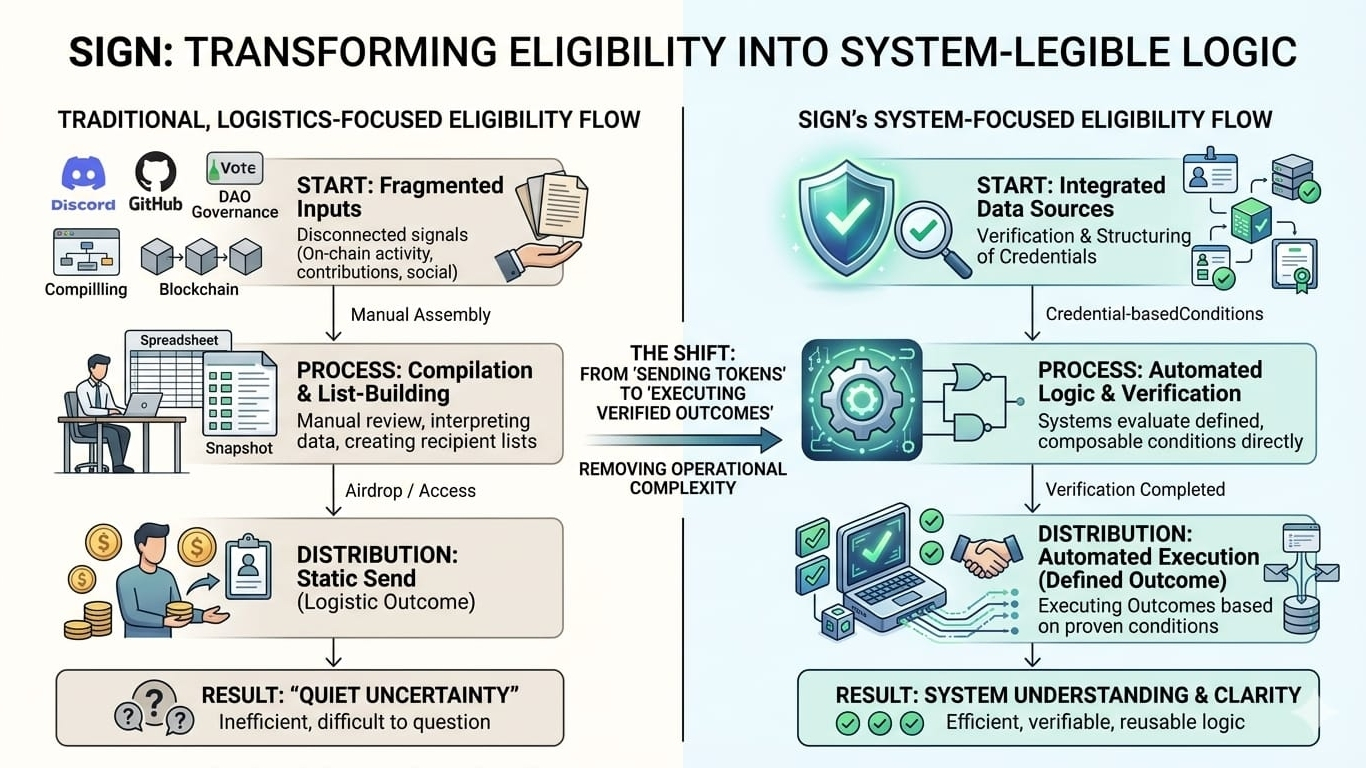 SIGN: TRANSFORMING ELIGIBILITY INTO SYSTEM-LEGIBLE LOGIC

TRADITIONAL, LOGISTICS-FOCUSED ELIGIBILITY FLOW

Discord
GitHub
Vote
DAO Governance
Compillling
Blockchain

START: Fragmented Inputs
Disconnected signals (On-chain activity, contributions, social)

Manual Assembly

Spreadsheet
Snapshot

PROCESS: Compilation & List-Building
Manual review, interpreting data, creating recipient lists

Airdrop / Access

DISTRIBUTION: Static Send
(Logistic Outcome)

RESULT: "QUIET UNCERTAINTY"
Inefficient, difficult to question

THE SHIFT:
FROM 'SENDING TOKENS' TO 'EXECUTING VERIFIED OUTCOMES'

REMOVING OPERATIONAL COMPLEXITY

SIGN's SYSTEM-FOCUSED ELIGIBILITY FLOW

START: Integrated Data Sources
Verification & Structuring of Credentials

Credential-basedConditions

PROCESS: Automated Logic & Verification
Systems evaluate defined, composable conditions directly

Verification Completed

DISTRIBUTION: Automated Execution (Defined Outcome)
Executing Outcomes based on proven conditions

RESULT: SYSTEM UNDERSTANDING & CLARITY
Efficient, verifiable, reusable logic